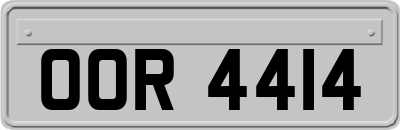 OOR 4414